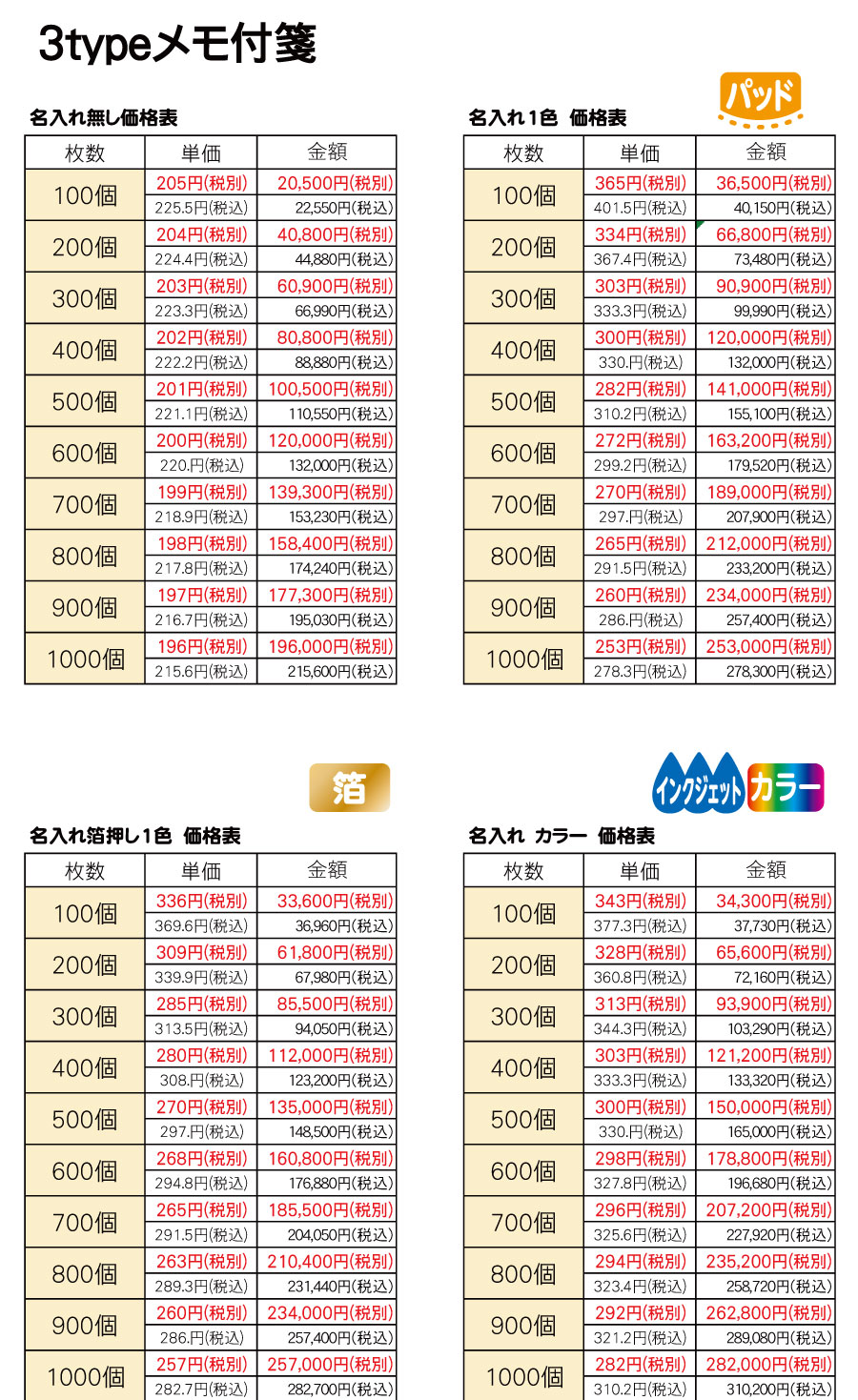 3typeメモ付箋

名入れ無し価格表

| 枚数 | 単価 | 金額 |
|---|---|---|
| 100個 | 205円(税別) | 20,500円(税別) |
| | 225.5円(税込) | 22,550円(税込) |
| 200個 | 204円(税別) | 40,800円(税別) |
| | 224.4円(税込) | 44,880円(税込) |
| 300個 | 203円(税別) | 60,900円(税別) |
| | 223.3円(税込) | 66,990円(税込) |
| 400個 | 202円(税別) | 80,800円(税別) |
| | 222.2円(税込) | 88,880円(税込) |
| 500個 | 201円(税別) | 100,500円(税別) |
| | 221.1円(税込) | 110,550円(税込) |
| 600個 | 200円(税別) | 120,000円(税別) |
| | 220.円(税込) | 132,000円(税込) |
| 700個 | 199円(税別) | 139,300円(税別) |
| | 218.9円(税込) | 153,230円(税込) |
| 800個 | 198円(税別) | 158,400円(税別) |
| | 217.8円(税込) | 174,240円(税込) |
| 900個 | 197円(税別) | 177,300円(税別) |
| | 216.7円(税込) | 195,030円(税込) |
| 1000個 | 196円(税別) | 196,000円(税別) |
| | 215.6円(税込) | 215,600円(税込) |

パッド

名入れ1色 価格表

| 枚数 | 単価 | 金額 |
|---|---|---|
| 100個 | 365円(税別) | 36,500円(税別) |
| | 401.5円(税込) | 40,150円(税込) |
| 200個 | 334円(税別) | 66,800円(税別) |
| | 367.4円(税込) | 73,480円(税込) |
| 300個 | 303円(税別) | 90,900円(税別) |
| | 333.3円(税込) | 99,990円(税込) |
| 400個 | 300円(税別) | 120,000円(税別) |
| | 330.円(税込) | 132,000円(税込) |
| 500個 | 282円(税別) | 141,000円(税別) |
| | 310.2円(税込) | 155,100円(税込) |
| 600個 | 272円(税別) | 163,200円(税別) |
| | 299.2円(税込) | 179,520円(税込) |
| 700個 | 270円(税別) | 189,000円(税別) |
| | 297.円(税込) | 207,900円(税込) |
| 800個 | 265円(税別) | 212,000円(税別) |
| | 291.5円(税込) | 233,200円(税込) |
| 900個 | 260円(税別) | 234,000円(税別) |
| | 286.円(税込) | 257,400円(税込) |
| 1000個 | 253円(税別) | 253,000円(税別) |
| | 278.3円(税込) | 278,300円(税込) |

箔

名入れ箔押し1色 価格表

| 枚数 | 単価 | 金額 |
|---|---|---|
| 100個 | 336円(税別) | 33,600円(税別) |
| | 369.6円(税込) | 36,960円(税込) |
| 200個 | 309円(税別) | 61,800円(税別) |
| | 339.9円(税込) | 67,980円(税込) |
| 300個 | 285円(税別) | 85,500円(税別) |
| | 313.5円(税込) | 94,050円(税込) |
| 400個 | 280円(税別) | 112,000円(税別) |
| | 308.円(税込) | 123,200円(税込) |
| 500個 | 270円(税別) | 135,000円(税別) |
| | 297.円(税込) | 148,500円(税込) |
| 600個 | 268円(税別) | 160,800円(税別) |
| | 294.8円(税込) | 176,880円(税込) |
| 700個 | 265円(税別) | 185,500円(税別) |
| | 291.5円(税込) | 204,050円(税込) |
| 800個 | 263円(税別) | 210,400円(税別) |
| | 289.3円(税込) | 231,440円(税込) |
| 900個 | 260円(税別) | 234,000円(税別) |
| | 286.円(税込) | 257,400円(税込) |
| 1000個 | 257円(税別) | 257,000円(税別) |
| | 282.7円(税込) | 282,700円(税込) |

インクジェット カラー

名入れ カラー 価格表

| 枚数 | 単価 | 金額 |
|---|---|---|
| 100個 | 343円(税別) | 34,300円(税別) |
| | 377.3円(税込) | 37,730円(税込) |
| 200個 | 328円(税別) | 65,600円(税別) |
| | 360.8円(税込) | 72,160円(税込) |
| 300個 | 313円(税別) | 93,900円(税別) |
| | 344.3円(税込) | 103,290円(税込) |
| 400個 | 303円(税別) | 121,200円(税別) |
| | 333.3円(税込) | 133,320円(税込) |
| 500個 | 300円(税別) | 150,000円(税別) |
| | 330.円(税込) | 165,000円(税込) |
| 600個 | 298円(税別) | 178,800円(税別) |
| | 327.8円(税込) | 196,680円(税込) |
| 700個 | 296円(税別) | 207,200円(税別) |
| | 325.6円(税込) | 227,920円(税込) |
| 800個 | 294円(税別) | 235,200円(税別) |
| | 323.4円(税込) | 258,720円(税込) |
| 900個 | 292円(税別) | 262,800円(税別) |
| | 321.2円(税込) | 289,080円(税込) |
| 1000個 | 282円(税別) | 282,000円(税別) |
| | 310.2円(税込) | 310,200円(税込) |